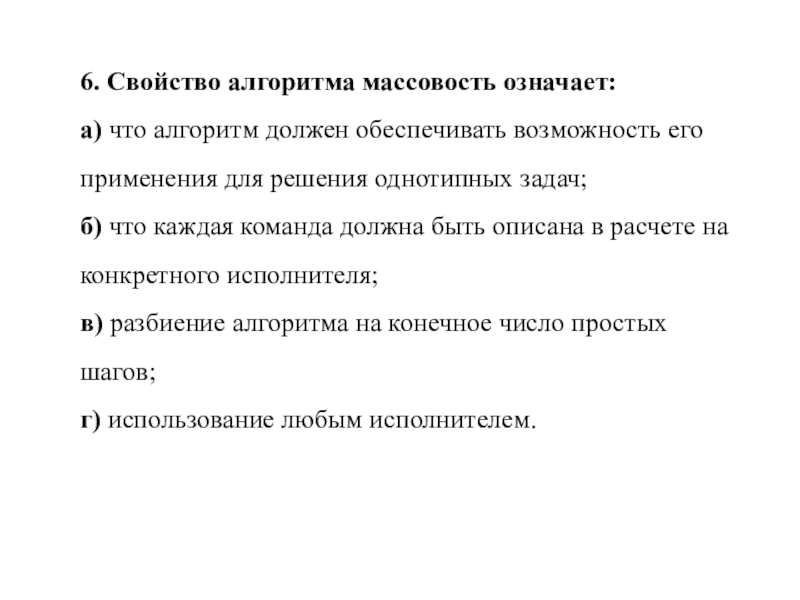 6. Свойство алгоритма массовость означает:

а) что алгоритм должен обеспечивать возможность его применения для решения однотипных задач;

б) что каждая команда должна быть описана в расчете на конкретного исполнителя;

в) разбиение алгоритма на конечное число простых шагов;

г) использование любым исполнителем.